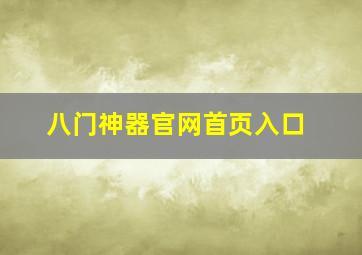 八门神器官网首页入口